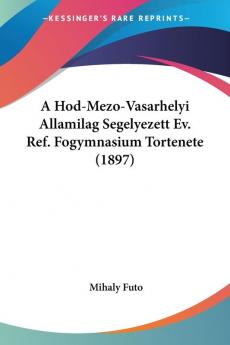 —KESSINGER'S RARE REPRINTS—

A Hod-Mezo-Vasarhelyi Allamilag Segelyezett Ev. Ref. Fogymnasium Tortenete (1897)

Mihaly Futo